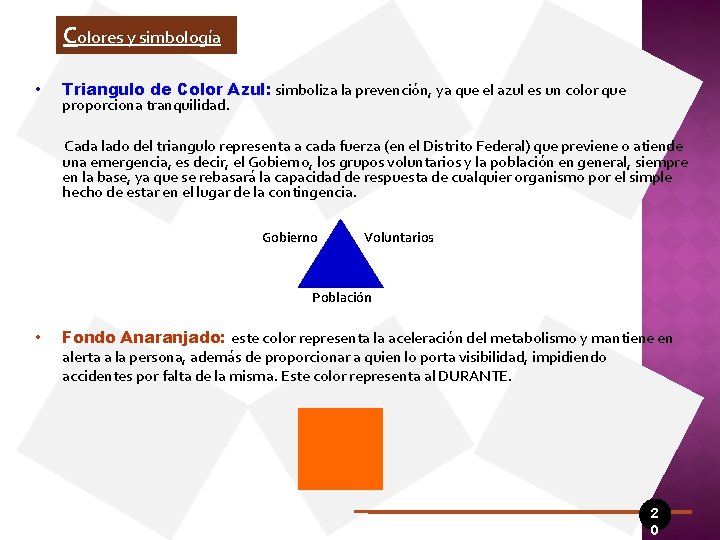 Colores y simbología

• Triangulo de Color Azul: simboliza la prevención, ya que el azul es un color que proporciona tranquilidad.

Cada lado del triangulo representa a cada fuerza (en el Distrito Federal) que previene o atiende una emergencia, es decir, el Gobierno, los grupos voluntarios y la población en general, siempre en la base, ya que se rebasará la capacidad de respuesta de cualquier organismo por el simple hecho de estar en el lugar de la contingencia.

Gobierno

Voluntarios

Población

• Fondo Anaranjado: este color representa la aceleración del metabolismo y mantiene en alerta a la persona, además de proporcionar a quien lo porta visibilidad, impidiendo accidentes por falta de la misma. Este color representa al DURANTE.

20